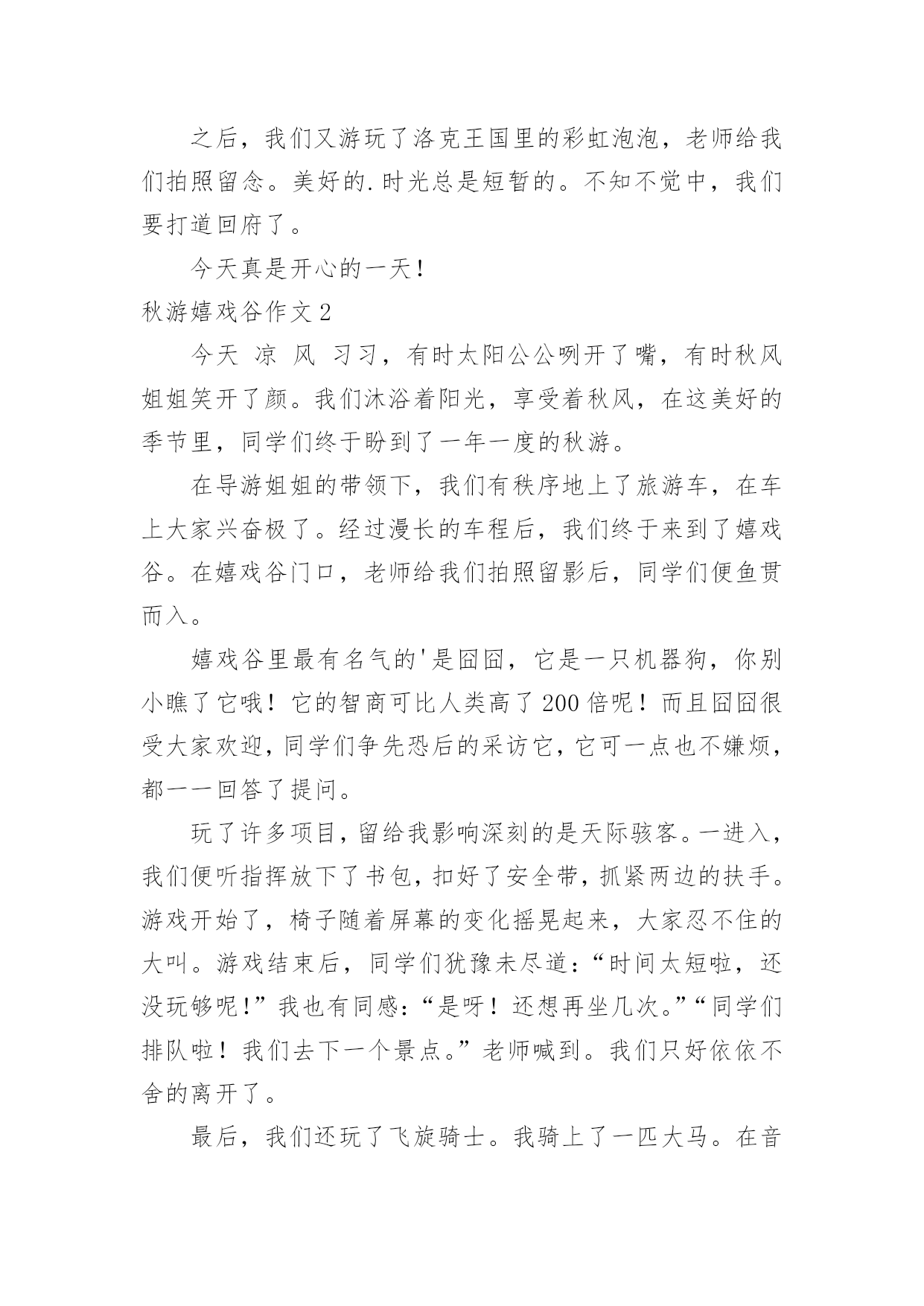 之后，我们又游玩了洛克王国里的彩虹泡泡，老师给我们拍照留念。美好的.时光总是短暂的。不知不觉中，我们要打道回府了。

今天真是开心的一天！

秋游嬉戏谷作文2

今天 凉 风 习习，有时太阳公公咧开了嘴，有时秋风姐姐笑开了颜。我们沐浴着阳光，享受着秋风，在这美好的季节里，同学们终于盼到了一年一度的秋游。

在导游姐姐的带领下，我们有秩序地上了旅游车，在车上大家兴奋极了。经过漫长的车程后，我们终于来到了嬉戏谷。在嬉戏谷门口，老师给我们拍照留影后，同学们便鱼贯而入。

嬉戏谷里最有名气的'是囧囧，它是一只机器狗，你别小瞧了它哦！它的智商可比人类高了200倍呢！而且囧囧很受大家欢迎，同学们争先恐后的采访它，它可一点也不嫌烦，都一一回答了提问。

玩了许多项目，留给我影响深刻的是天际骇客。一进入，我们便听指挥放下了书包，扣好了安全带，抓紧两边的扶手。游戏开始了，椅子随着屏幕的变化摇晃起来，大家忍不住的大叫。游戏结束后，同学们犹豫未尽道：“时间太短啦，还没玩够呢！”我也有同感：“是呀！还想再坐几次。”“同学们排队啦！我们去下一个景点。”老师喊到。我们只好依依不舍的离开了。

最后，我们还玩了飞旋骑士。我骑上了一匹大马。在音